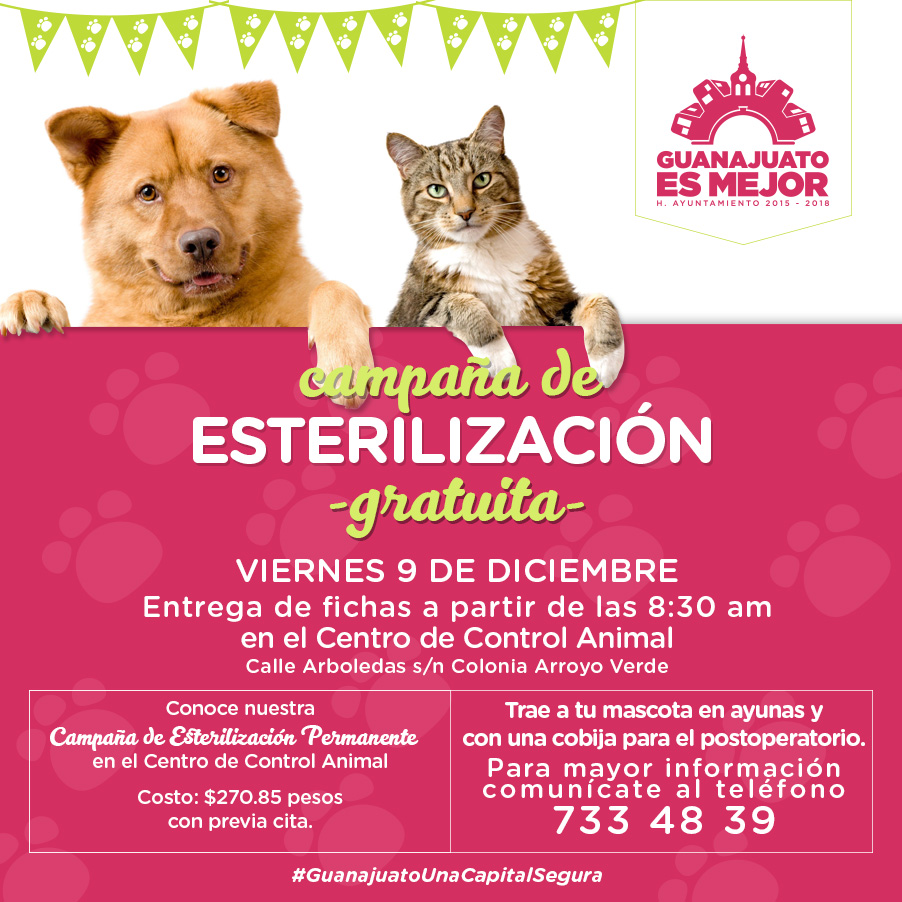 GUANAJUATO
ES MEJOR
H. AYUNTAMIENTO 2015 - 2018

campaña de
ESTERILIZACIÓN
-gratuita-

VIERNES 9 DE DICIEMBRE
Entrega de fichas a partir de las 8:30 am
en el Centro de Control Animal
Calle Arboledas s/n Colonia Arroyo Verde

Conoce nuestra
Campaña de Esterilización Permanente
en el Centro de Control Animal

Costo: $270.85 pesos
con previa cita.

Trae a tu mascota en ayunas y
con una cobija para el postoperatorio.
Para mayor información
comunícate al teléfono
733 48 39

#GuanajuatoUnaCapitalSegura